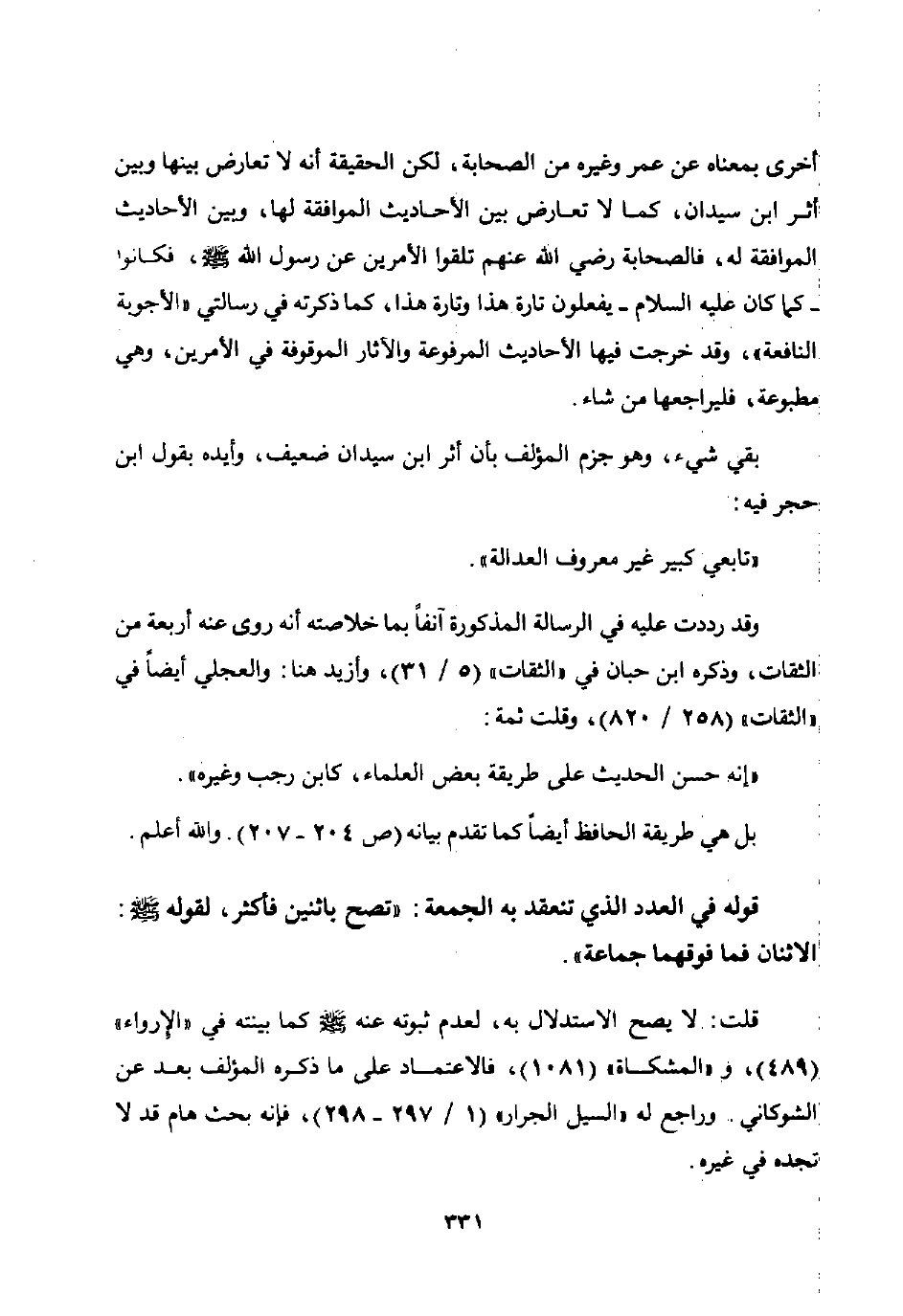 أخرى بمعناه عن عمر وغيره من الصحابة، لكن الحقيقة أنه لا تعارض بينها وبين أثر ابن سيدان، كما لا تعارض بين الأحاديث الموافقة لها، وبين الأحاديث الموافقة له، فالصحابة رضي الله عنهم تلقوا الأمرين عن رسول الله ﷺ، فكانوا ـ كما كان عليه السلام ـ يفعلون تارة هذا وتارة هذا، كما ذكرته في رسالتي «الأجوبة النافعة»، وقد خرجت فيها الأحاديث المرفوعة والآثار الموقوفة في الأمرين، وهي مطبوعة، فليراجعها من شاء.

بقي شيء، وهو جزم المؤلف بأن أثر ابن سيدان ضعيف، وأيده بقول ابن حجر فيه:

«تابعي كبير غير معروف العدالة».

وقد رددت عليه في الرسالة المذكورة آنفاً بما خلاصته أنه روى عنه أربعة من الثقات، وذكره ابن حبان في «الثقات» (٥ / ٣١)، وأزيد هنا: والعجلي أيضاً في «الثقات» (٢٥٨ / ٨٢٠)، وقلت ثمة:

«إنه حسن الحديث على طريقة بعض العلماء، كابن رجب وغيره».

بل هي طريقة الحافظ أيضاً كما تقدم بيانه (ص ٢٠٤ ـ ٢٠٧). والله أعلم.

قوله في العدد الذي تنعقد به الجمعة: «تصح باثنين فأكثر، لقوله ﷺ: الاثنان فما فوقهما جماعة».

قلت: لا يصح الاستدلال به، لعدم ثبوته عنه ﷺ كما بينته في «الإرواء» (٤٨٩)، و «المشكاة» (١٠٨١)، فالاعتماد على ما ذكره المؤلف بعد عن الشوكاني. وراجع له «السيل الجرار» (١ / ٢٩٧ ـ ٢٩٨)، فإنه بحث هام قد لا تجده في غيره.

٣٣١